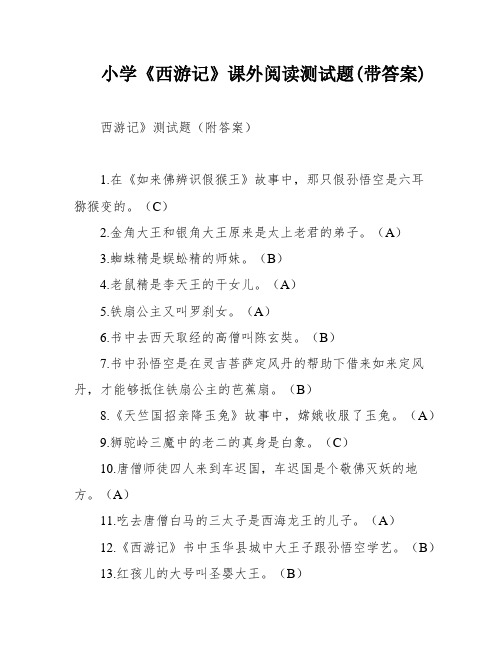 小学《西游记》课外阅读测试题(带答案)

西游记》测试题（附答案）

1.在《如来佛辨识假猴王》故事中，那只假孙悟空是六耳猕猴变的。（C）

2.金角大王和银角大王原来是太上老君的弟子。（A）

3.蜘蛛精是蜈蚣精的师妹。（B）

4.老鼠精是李天王的干女儿。（A）

5.铁扇公主又叫罗刹女。（A）

6.书中去西天取经的高僧叫陈玄奘。（B）

7.书中孙悟空是在灵吉菩萨定风丹的帮助下借来如来定风丹，才能够抵住铁扇公主的芭蕉扇。（B）

8.《天竺国招亲降玉兔》故事中，嫦娥收服了玉兔。（A）

9.狮驼岭三魔中的老二的真身是白象。（C）

10.唐僧师徒四人来到车迟国，车迟国是个敬佛灭妖的地方。（A）

11.吃去唐僧白马的三太子是西海龙王的儿子。（A）

12.《西游记》书中玉华县城中大王子跟孙悟空学艺。（B）

13.红孩儿的大号叫圣婴大王。（B）